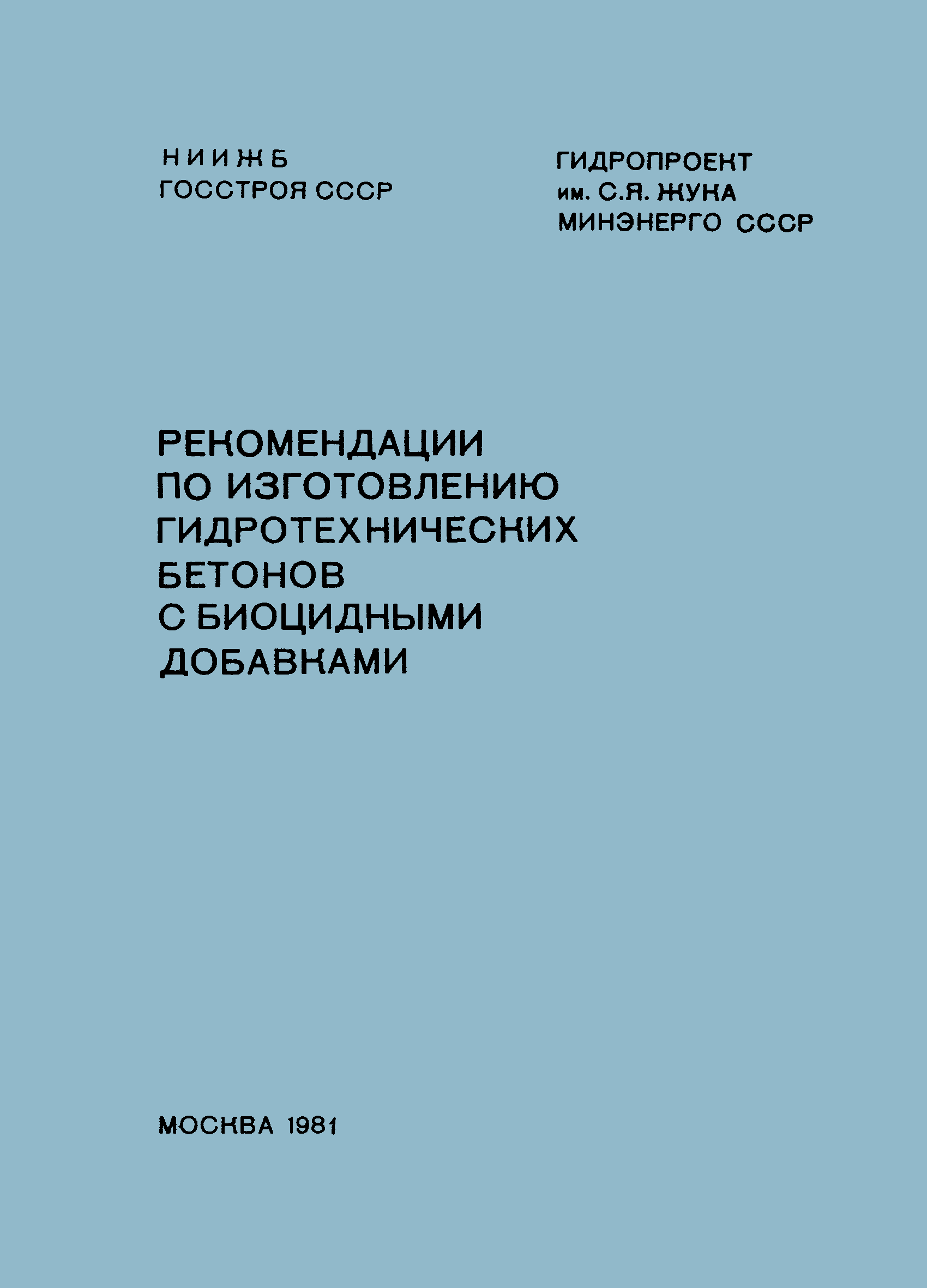 НИИЖБ
ГОССТРОЯ СССР

ГИДРОПРОЕКТ
им. С.Я. ЖУКА
МИНЭНЕРГО СССР

РЕКОМЕНДАЦИИ
ПО ИЗГОТОВЛЕНИЮ
ГИДРОТЕХНИЧЕСКИХ
БЕТОНОВ
С БИОЦИДНЫМИ
ДОБАВКАМИ

МОСКВА 1981